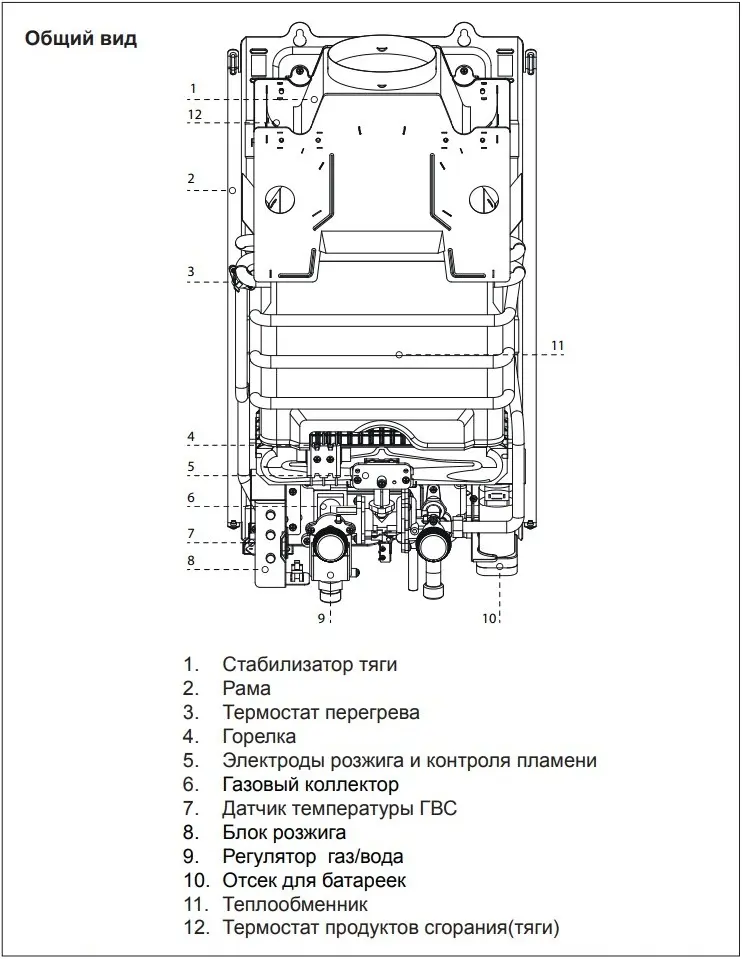 Общий вид

1
12
2
3
11
4
5
6
7
8
9
10

1. Стабилизатор тяги
2. Рама
3. Термостат перегрева
4. Горелка
5. Электроды розжига и контроля пламени
6. Газовый коллектор
7. Датчик температуры ГВС
8. Блок розжига
9. Регулятор газ/вода
10. Отсек для батареек
11. Теплообменник
12. Термостат продуктов сгорания(тяги)